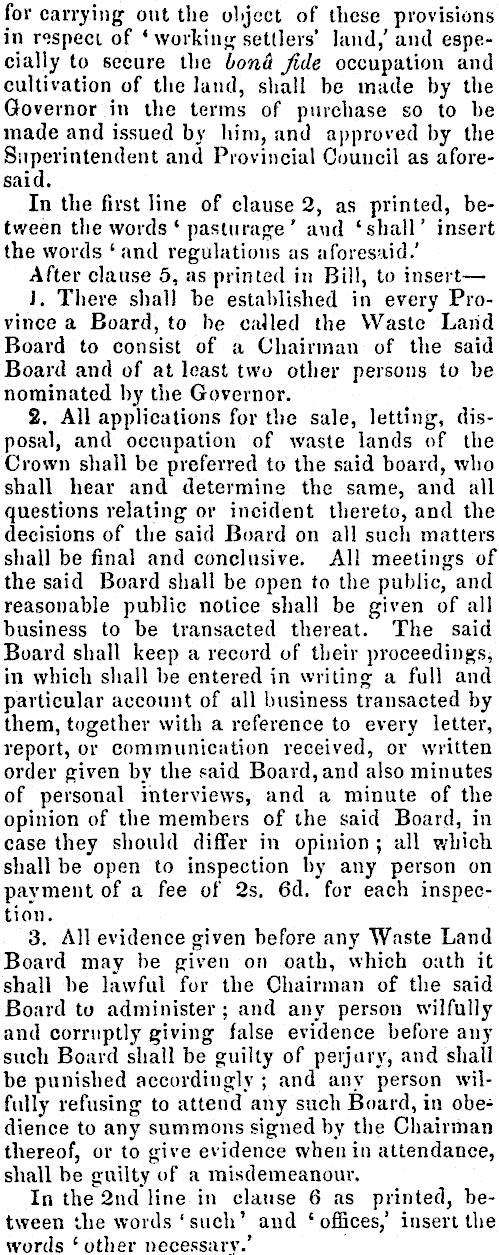 for carrying out the object of these provisions in respect of 'working settlers' land,' and especially to secure the bonâ fide occupation and cultivation of the land, shall be made by the Governor in the terms of purchase so to be made and issued by him, and approved by the Superintendent and Provincial Council as aforesaid.

In the first line of clause 2, as printed, between the words 'pasturage' and 'shall' insert the words 'and regulations as aforesaid.'

After clause 5, as printed in Bill, to insert—

1. There shall be established in every Province a Board, to be called the Waste Land Board to consist of a Chairman of the said Board and of at least two other persons to be nominated by the Governor.

2. All applications for the sale, letting, disposal, and occupation of waste lands of the Crown shall be preferred to the said board, who shall hear and determine the same, and all questions relating or incident thereto, and the decisions of the said Board on all such matters shall be final and conclusive. All meetings of the said Board shall be open to the public, and reasonable public notice shall be given of all business to be transacted thereat. The said Board shall keep a record of their proceedings, in which shall be entered in writing a full and particular account of all business transacted by them, together with a reference to every letter, report, or communication received, or written order given by the said Board, and also minutes of personal interviews, and a minute of the opinion of the members of the said Board, in case they should differ in opinion; all which shall be open to inspection by any person on payment of a fee of 2s. 6d. for each inspection.

3. All evidence given before any Waste Land Board may be given on oath, which oath it shall be lawful for the Chairman of the said Board to administer; and any person wilfully and corruptly giving false evidence before any such Board shall be guilty of perjury, and shall be punished accordingly; and any person wilfully refusing to attend any such Board, in obedience to any summons signed by the Chairman thereof, or to give evidence when in attendance, shall be guilty of a misdemeanour.

In the 2nd line in clause 6 as printed, between the words 'such' and 'offices,' insert the words 'other necessary.'